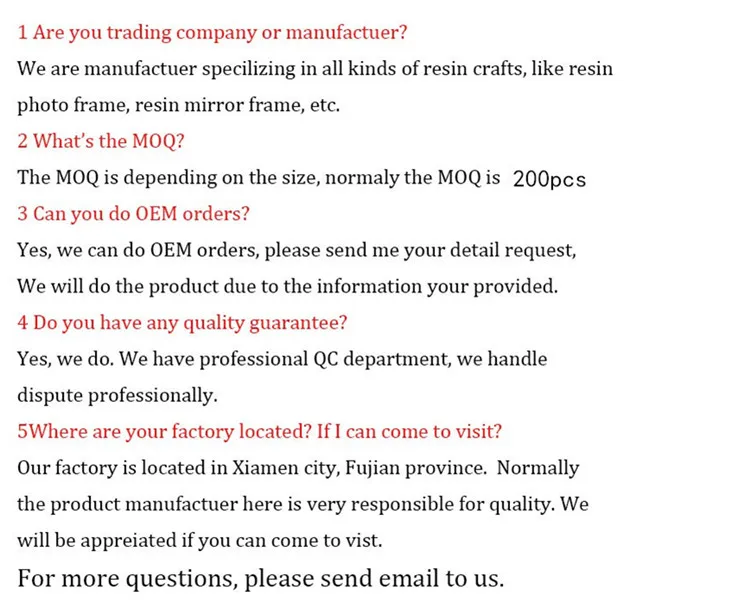 1 Are you trading company or manufactuer?

We are manufactuer specilizing in all kinds of resin crafts, like resin photo frame, resin mirror frame, etc.

2 What's the MOQ?

The MOQ is depending on the size, normaly the MOQ is 200pcs

3 Can you do OEM orders?

Yes, we can do OEM orders, please send me your detail request, We will do the product due to the information your provided.

4 Do you have any quality guarantee?

Yes, we do. We have professional QC department, we handle dispute professionally.

5Where are your factory located? If I can come to visit?

Our factory is located in Xiamen city, Fujian province. Normally the product manufactuer here is very responsible for quality. We will be appreiated if you can come to vist.

For more questions, please send email to us.